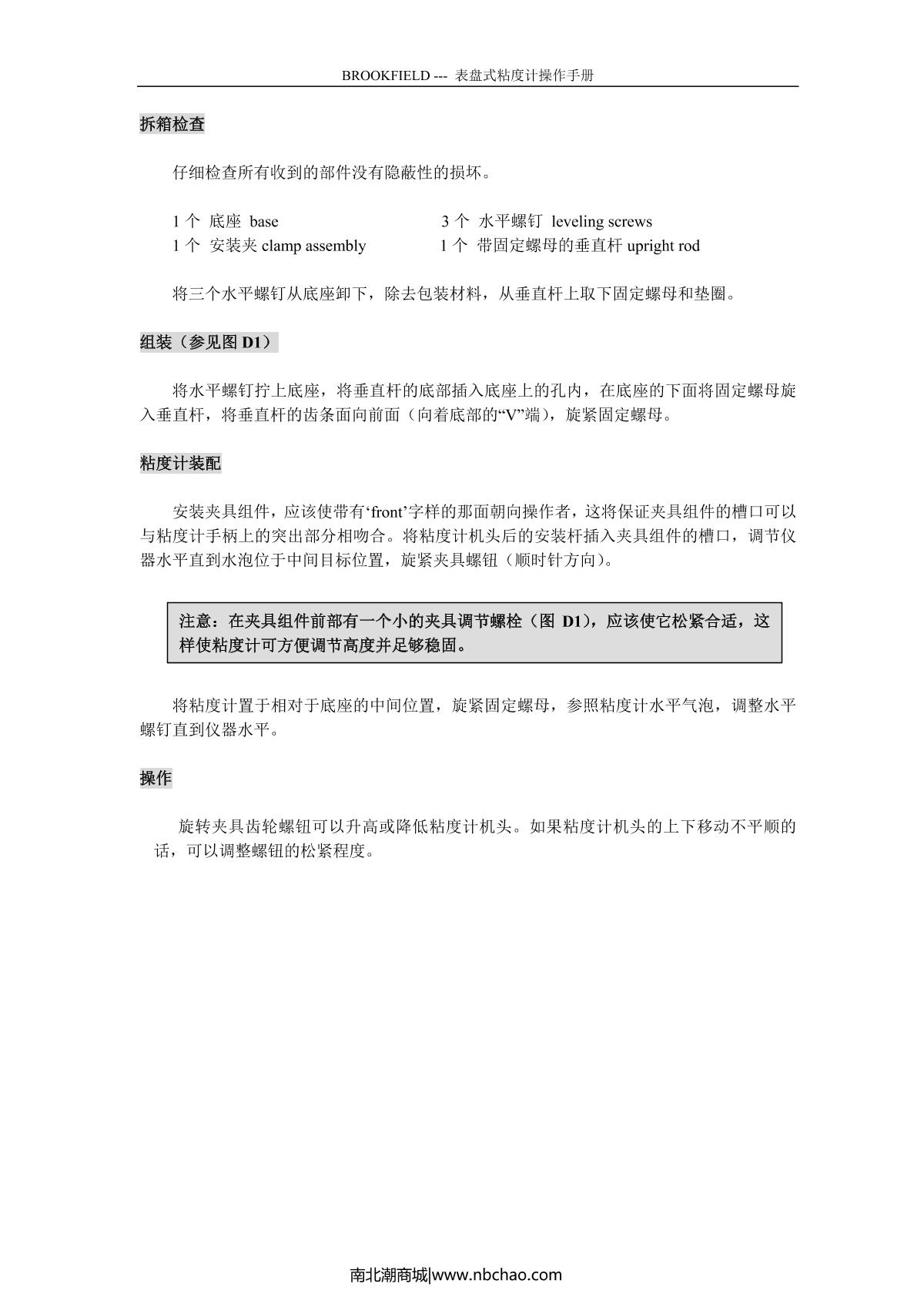 BROOKFIELD --- 表盘式粘度计操作手册

拆箱检查

仔细检查所有收到的部件没有隐蔽性的损坏。

1 个 底座 base
1 个 安装夹 clamp assembly
3 个 水平螺钉 leveling screws
1 个 带固定螺母的垂直杆 upright rod

将三个水平螺钉从底座卸下，除去包装材料，从垂直杆上取下固定螺母和垫圈。

组装（参见图 D1）

将水平螺钉拧上底座，将垂直杆的底部插入底座上的孔内，在底座的下面将固定螺母旋入垂直杆，将垂直杆的齿条面向前面（向着底部的“V”端），旋紧固定螺母。

粘度计装配

安装夹具组件，应该使带有‘front’字样的那面朝向操作者，这将保证夹具组件的槽口可以与粘度计手柄上的突出部分相吻合。将粘度计机头后的安装杆插入夹具组件的槽口，调节仪器水平直到水泡位于中间目标位置，旋紧夹具螺钮（顺时针方向）。

注意：在夹具组件前部有一个小的夹具调节螺栓（图 D1），应该使它松紧合适，这样使粘度计可方便调节高度并足够稳固。

将粘度计置于相对于底座的中间位置，旋紧固定螺母，参照粘度计水平气泡，调整水平螺钉直到仪器水平。

操作

旋转夹具齿轮螺钮可以升高或降低粘度计机头。如果粘度计机头的上下移动不平顺的话，可以调整螺钮的松紧程度。

南北潮商城|www.nbchao.com